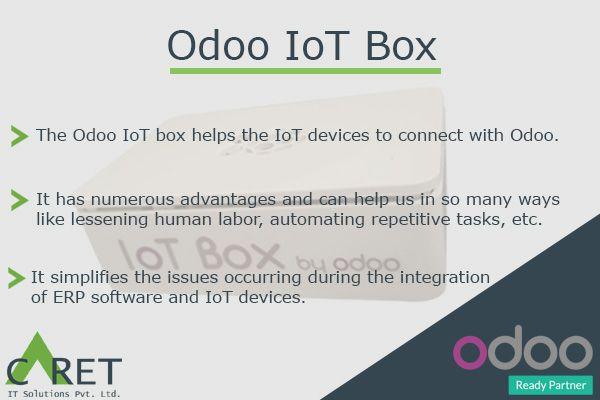 Odoo IoT Box

The Odoo IoT box helps the IoT devices to connect with Odoo.

It has numerous advantages and can help us in so many ways like lessening human labor, automating repetitive tasks, etc.

It simplifies the issues occurring during the integration of ERP software and IoT devices.

IoT Box by odoo

CARET
IT Solutions Pvt. Ltd.

odoo
Ready Partner